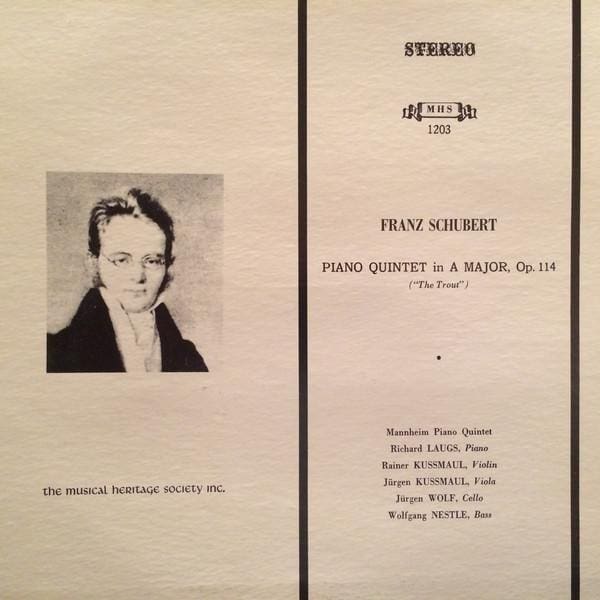 the musical heritage society inc.

STEREO

MHS
1203

FRANZ SCHUBERT

PIANO QUINTET in A MAJOR, Op. 114
("The Trout")

•

Mannheim Piano Quintet
Richard LAUGS, Piano
Rainer KUSSMAUL, Violin
Jürgen KUSSMAUL, Viola
Jürgen WOLF, Cello
Wolfgang NESTLE, Bass